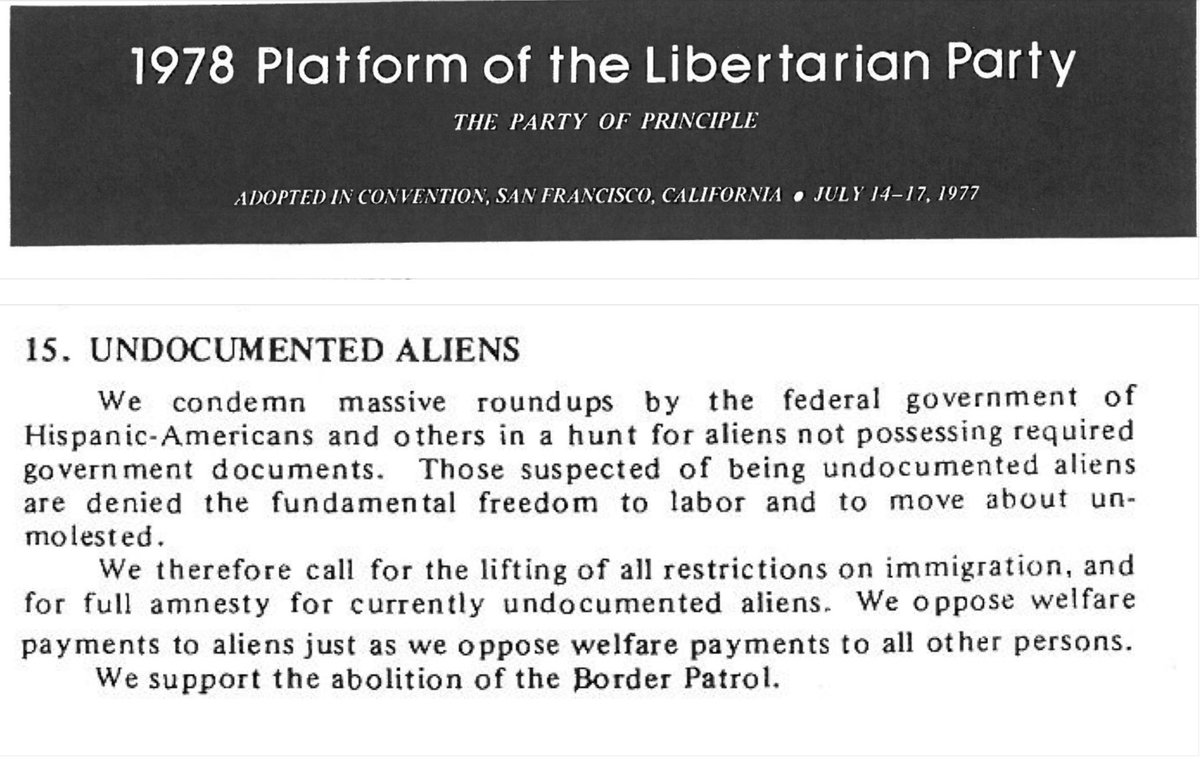 1978 Platform of the Libertarian Party

THE PARTY OF PRINCIPLE

ADOPTED IN CONVENTION, SAN FRANCISCO, CALIFORNIA • JULY 14–17, 1977

15. UNDOCUMENTED ALIENS

We condemn massive roundups by the federal government of Hispanic-Americans and others in a hunt for aliens not possessing required government documents. Those suspected of being undocumented aliens are denied the fundamental freedom to labor and to move about unmolested.

We therefore call for the lifting of all restrictions on immigration, and for full amnesty for currently undocumented aliens. We oppose welfare payments to aliens just as we oppose welfare payments to all other persons.

We support the abolition of the Border Patrol.